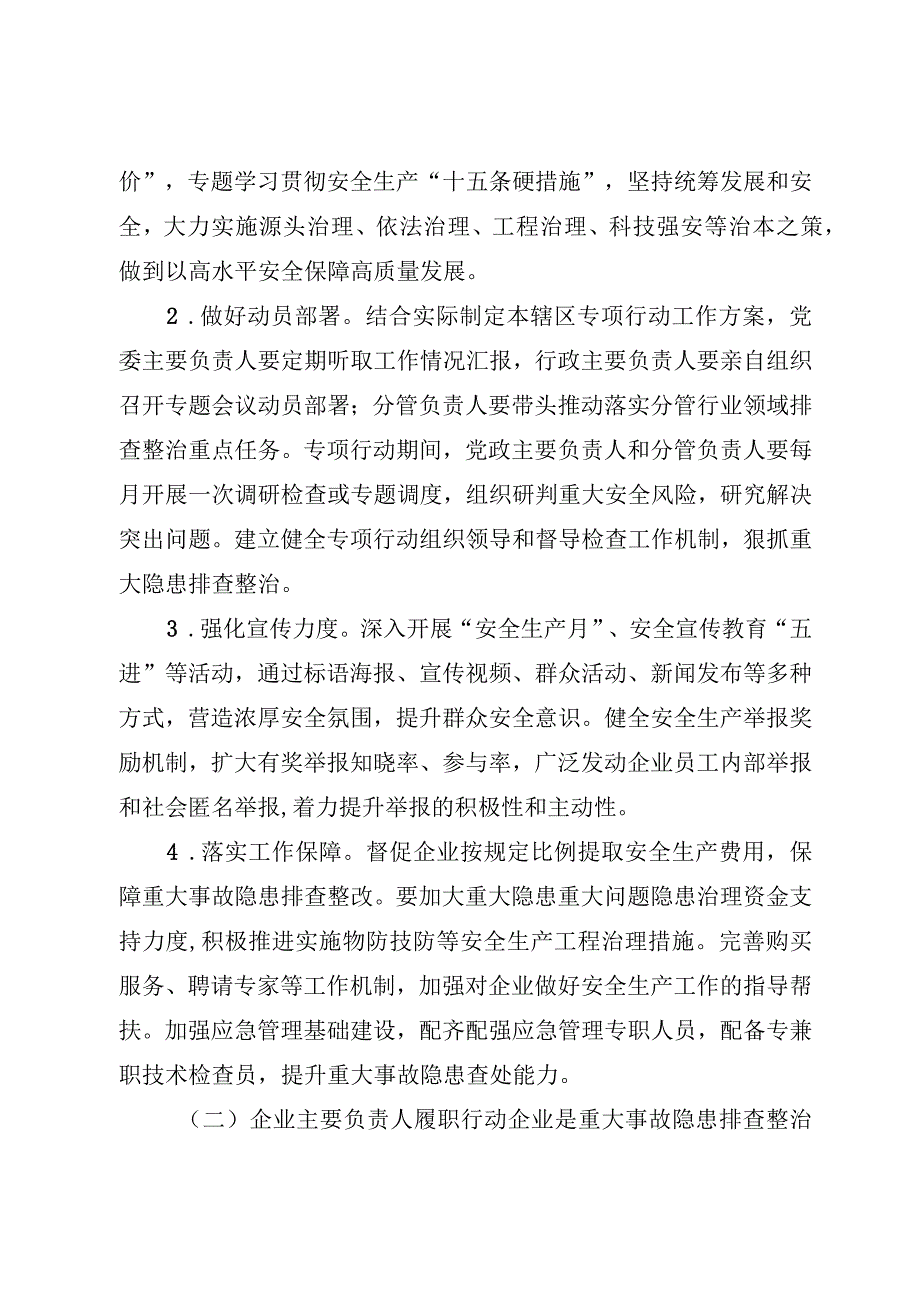 价”，专题学习贯彻安全生产“十五条硬措施”，坚持统筹发展和安全，大力实施源头治理、依法治理、工程治理、科技强安等治本之策，做到以高水平安全保障高质量发展。

2．做好动员部署。结合实际制定本辖区专项行动工作方案，党委主要负责人要定期听取工作情况汇报，行政主要负责人要亲自组织召开专题会议动员部署；分管负责人要带头推动落实分管行业领域排查整治重点任务。专项行动期间，党政主要负责人和分管负责人要每月开展一次调研检查或专题调度，组织研判重大安全风险，研究解决突出问题。建立健全专项行动组织领导和督导检查工作机制，狠抓重大隐患排查整治。

3．强化宣传力度。深入开展“安全生产月”、安全宣传教育“五进”等活动，通过标语海报、宣传视频、群众活动、新闻发布等多种方式，营造浓厚安全氛围，提升群众安全意识。健全安全生产举报奖励机制，扩大有奖举报知晓率、参与率，广泛发动企业员工内部举报和社会匿名举报,着力提升举报的积极性和主动性。

4．落实工作保障。督促企业按规定比例提取安全生产费用，保障重大事故隐患排查整改。要加大重大隐患重大问题隐患治理资金支持力度,积极推进实施物防技防等安全生产工程治理措施。完善购买服务、聘请专家等工作机制，加强对企业做好安全生产工作的指导帮扶。加强应急管理基础建设，配齐配强应急管理专职人员，配备专兼职技术检查员，提升重大事故隐患查处能力。

（二）企业主要负责人履职行动企业是重大事故隐患排查整治